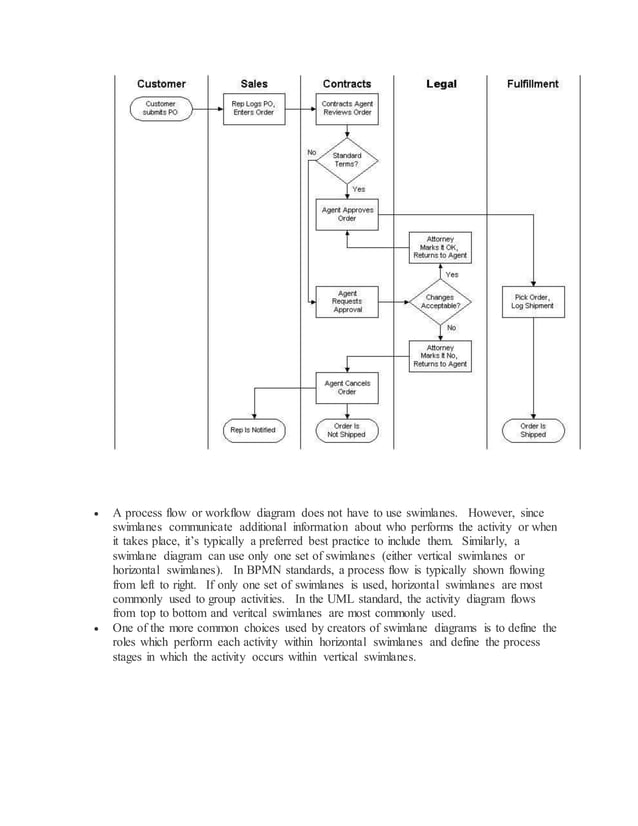 Customer

Sales

Contracts

Legal

Fulfillment

Customer submits PO

Rep Logs PO, Enters Order

Contracts Agent Reviews Order

No

Standard Terms?

Yes

Agent Approves Order

Attorney Marks It OK, Returns to Agent

Yes

Agent Requests Approval

Changes Acceptable?

Pick Order, Log Shipment

No

Attorney Marks It No, Returns to Agent

Agent Cancels Order

Rep Is Notified

Order Is Not Shipped

Order Is Shipped

• A process flow or workflow diagram does not have to use swimlanes. However, since swimlanes communicate additional information about who performs the activity or when it takes place, it's typically a preferred best practice to include them. Similarly, a swimlane diagram can use only one set of swimlanes (either vertical swimlanes or horizontal swimlanes). In BPMN standards, a process flow is typically shown flowing from left to right. If only one set of swimlanes is used, horizontal swimlanes are most commonly used to group activities. In the UML standard, the activity diagram flows from top to bottom and veritcal swimlanes are most commonly used.
• One of the more common choices used by creators of swimlane diagrams is to define the roles which perform each activity within horizontal swimlanes and define the process stages in which the activity occurs within vertical swimlanes.